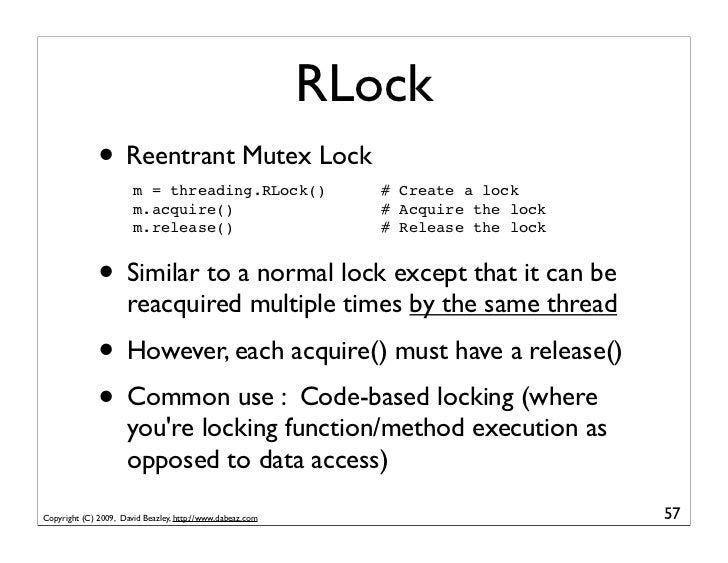 RLock

• Reentrant Mutex Lock

m = threading.RLock()      # Create a lock
m.acquire()                # Acquire the lock
m.release()                # Release the lock

• Similar to a normal lock except that it can be reacquired multiple times by the same thread

• However, each acquire() must have a release()

• Common use : Code-based locking (where you're locking function/method execution as opposed to data access)

Copyright (C) 2009, David Beazley, http://www.dabeaz.com

57